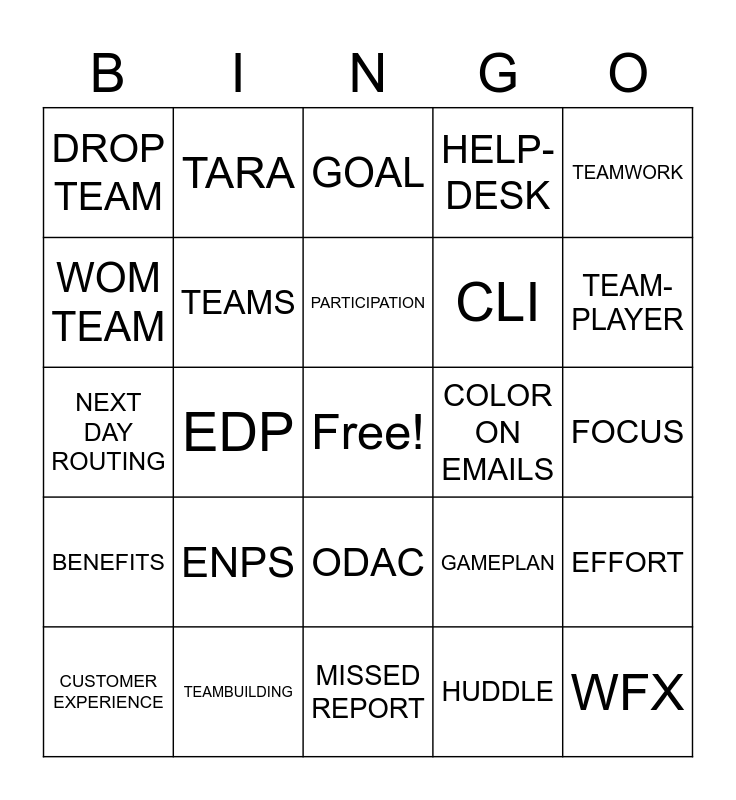 | B | I | N | G | O |
|---|---|---|---|---|
| DROP TEAM | TARA | GOAL | HELP-DESK | TEAMWORK |
| WOM TEAM | TEAMS | PARTICIPATION | CLI | TEAM-PLAYER |
| NEXT DAY ROUTING | EDP | Free! | COLOR ON EMAILS | FOCUS |
| BENEFITS | ENPS | ODAC | GAMEPLAN | EFFORT |
| CUSTOMER EXPERIENCE | TEAMBUILDING | MISSED REPORT | HUDDLE | WFX |